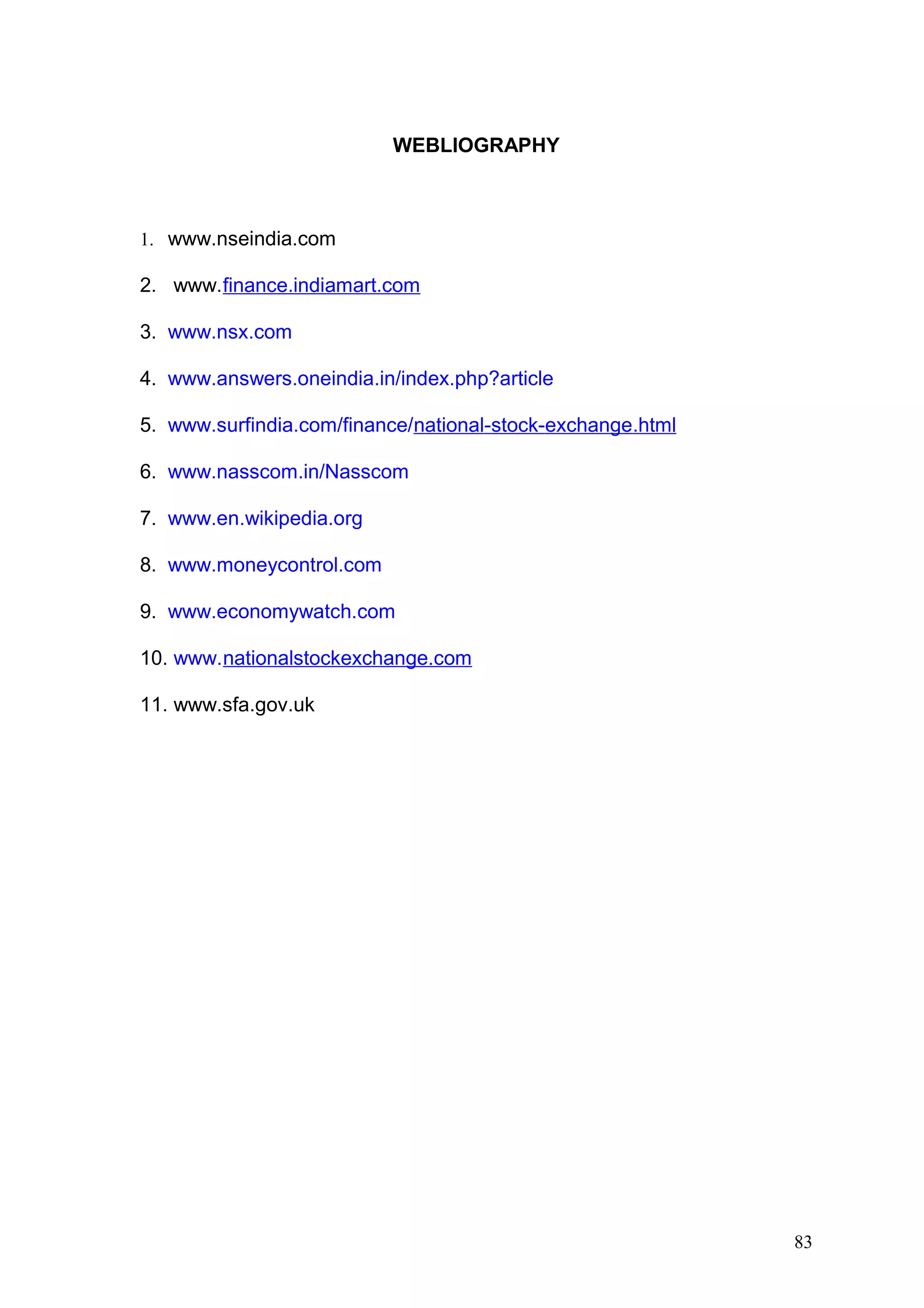 WEBLIOGRAPHY

1. www.nseindia.com

2. www.finance.indiamart.com

3. www.nsx.com

4. www.answers.oneindia.in/index.php?article

5. www.surfindia.com/finance/national-stock-exchange.html

6. www.nasscom.in/Nasscom

7. www.en.wikipedia.org

8. www.moneycontrol.com

9. www.economywatch.com

10. www.nationalstockexchange.com

11. www.sfa.gov.uk

83